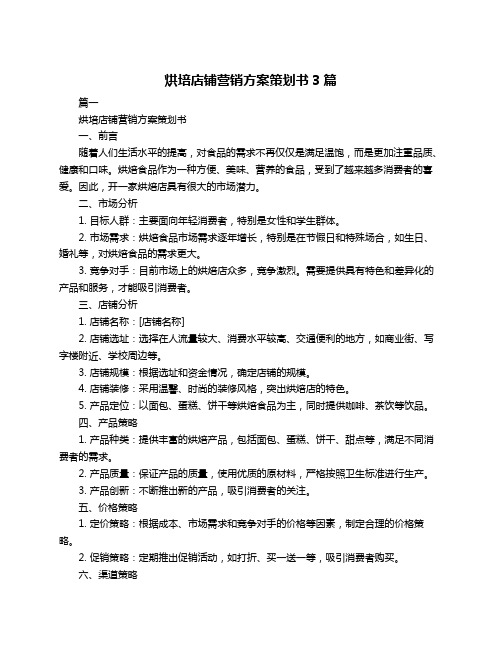 烘培店铺营销方案策划书 3 篇

篇一

烘培店铺营销方案策划书

一、前言

随着人们生活水平的提高，对食品的需求不再仅仅是满足温饱，而是更加注重品质、健康和口味。烘焙食品作为一种方便、美味、营养的食品，受到了越来越多消费者的喜爱。因此，开一家烘焙店具有很大的市场潜力。

二、市场分析

1. 目标人群：主要面向年轻消费者，特别是女性和学生群体。

2. 市场需求：烘焙食品市场需求逐年增长，特别是在节假日和特殊场合，如生日、婚礼等，对烘焙食品的需求更大。

3. 竞争对手：目前市场上的烘焙店众多，竞争激烈。需要提供具有特色和差异化的产品和服务，才能吸引消费者。

三、店铺分析

1. 店铺名称：[店铺名称]

2. 店铺选址：选择在人流量较大、消费水平较高、交通便利的地方，如商业街、写字楼附近、学校周边等。

3. 店铺规模：根据选址和资金情况，确定店铺的规模。

4. 店铺装修：采用温馨、时尚的装修风格，突出烘焙店的特色。

5. 产品定位：以面包、蛋糕、饼干等烘焙食品为主，同时提供咖啡、茶饮等饮品。

四、产品策略

1. 产品种类：提供丰富的烘焙产品，包括面包、蛋糕、饼干、甜点等，满足不同消费者的需求。

2. 产品质量：保证产品的质量，使用优质的原材料，严格按照卫生标准进行生产。

3. 产品创新：不断推出新的产品，吸引消费者的关注。

五、价格策略

1. 定价策略：根据成本、市场需求和竞争对手的价格等因素，制定合理的价格策略。

2. 促销策略：定期推出促销活动，如打折、买一送一等，吸引消费者购买。

六、渠道策略